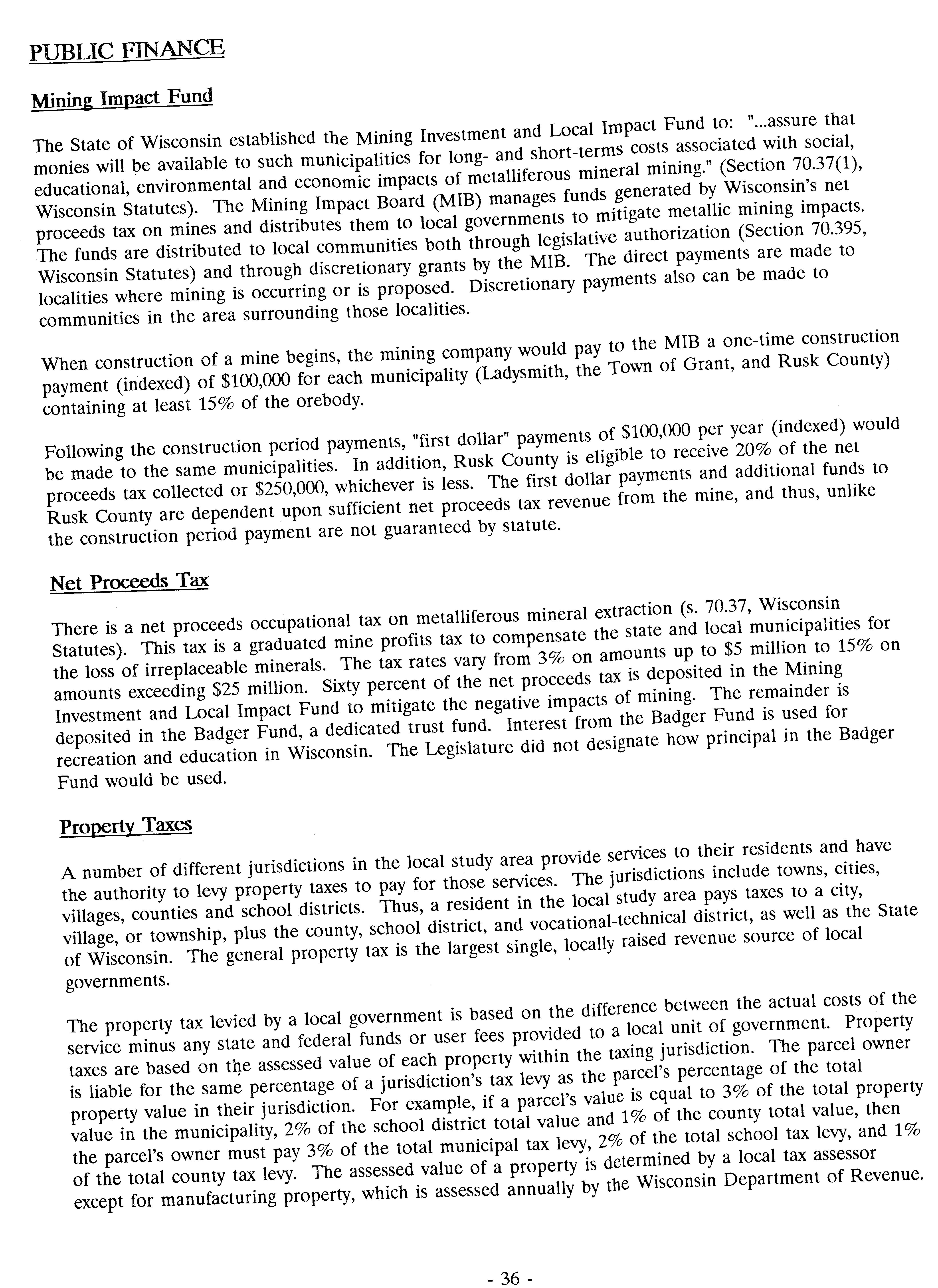 PUBLIC FINANCE

Mining Impact Fund

The State of Wisconsin established the Mining Investment and Local Impact Fund to: "...assure that monies will be available to such municipalities for long- and short-terms costs associated with social, educational, environmental and economic impacts of metalliferous mineral mining." (Section 70.37(1), Wisconsin Statutes). The Mining Impact Board (MIB) manages funds generated by Wisconsin's net proceeds tax on mines and distributes them to local governments to mitigate metallic mining impacts. The funds are distributed to local communities both through legislative authorization (Section 70.395, Wisconsin Statutes) and through discretionary grants by the MIB. The direct payments are made to localities where mining is occurring or is proposed. Discretionary payments also can be made to communities in the area surrounding those localities.

When construction of a mine begins, the mining company would pay to the MIB a one-time construction payment (indexed) of \$100,000 for each municipality (Ladysmith, the Town of Grant, and Rusk County) containing at least 15% of the orebody.

Following the construction period payments, "first dollar" payments of \$100,000 per year (indexed) would be made to the same municipalities. In addition, Rusk County is eligible to receive 20% of the net proceeds tax collected or \$250,000, whichever is less. The first dollar payments and additional funds to Rusk County are dependent upon sufficient net proceeds tax revenue from the mine, and thus, unlike the construction period payment are not guaranteed by statute.

Net Proceeds Tax

There is a net proceeds occupational tax on metalliferous mineral extraction (s. 70.37, Wisconsin Statutes). This tax is a graduated mine profits tax to compensate the state and local municipalities for the loss of irreplaceable minerals. The tax rates vary from 3% on amounts up to \$5 million to 15% on amounts exceeding \$25 million. Sixty percent of the net proceeds tax is deposited in the Mining Investment and Local Impact Fund to mitigate the negative impacts of mining. The remainder is deposited in the Badger Fund, a dedicated trust fund. Interest from the Badger Fund is used for recreation and education in Wisconsin. The Legislature did not designate how principal in the Badger Fund would be used.

Property Taxes

A number of different jurisdictions in the local study area provide services to their residents and have the authority to levy property taxes to pay for those services. The jurisdictions include towns, cities, villages, counties and school districts. Thus, a resident in the local study area pays taxes to a city, village, or township, plus the county, school district, and vocational-technical district, as well as the State of Wisconsin. The general property tax is the largest single, locally raised revenue source of local governments.

The property tax levied by a local government is based on the difference between the actual costs of the service minus any state and federal funds or user fees provided to a local unit of government. Property taxes are based on the assessed value of each property within the taxing jurisdiction. The parcel owner is liable for the same percentage of a jurisdiction's tax levy as the parcel's percentage of the total property value in their jurisdiction. For example, if a parcel's value is equal to 3% of the total property value in the municipality, 2% of the school district total value and 1% of the county total value, then the parcel's owner must pay 3% of the total municipal tax levy, 2% of the total school tax levy, and 1% of the total county tax levy. The assessed value of a property is determined by a local tax assessor except for manufacturing property, which is assessed annually by the Wisconsin Department of Revenue.

- 36 -